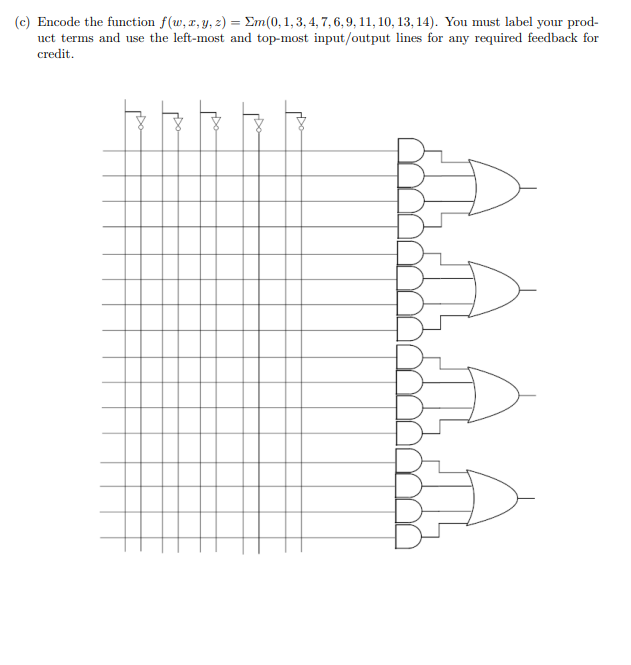 (c) Encode the function $f(w, x, y, z) = \Sigma m(0, 1, 3, 4, 7, 6, 9, 11, 10, 13, 14)$. You must label your product terms and use the left-most and top-most input/output lines for any required feedback for credit.